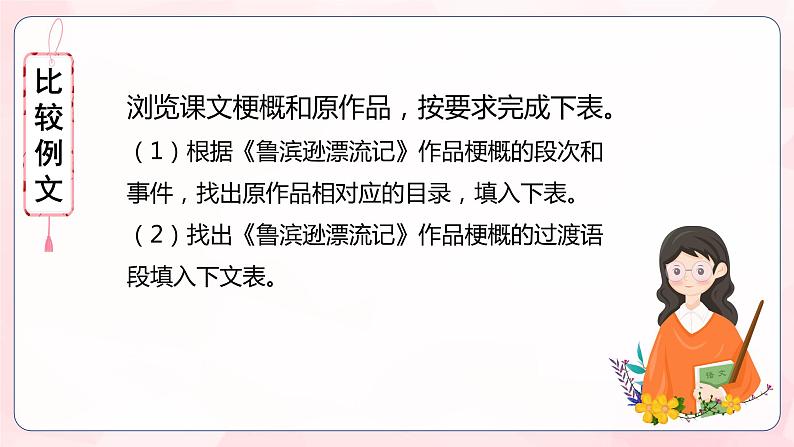 比较例文

浏览课文梗概和原作品，按要求完成下表。

（1）根据《鲁滨逊漂流记》作品梗概的段次和事件，找出原作品相对应的目录，填入下表。

（2）找出《鲁滨逊漂流记》作品梗概的过渡语段填入下文表。

语文